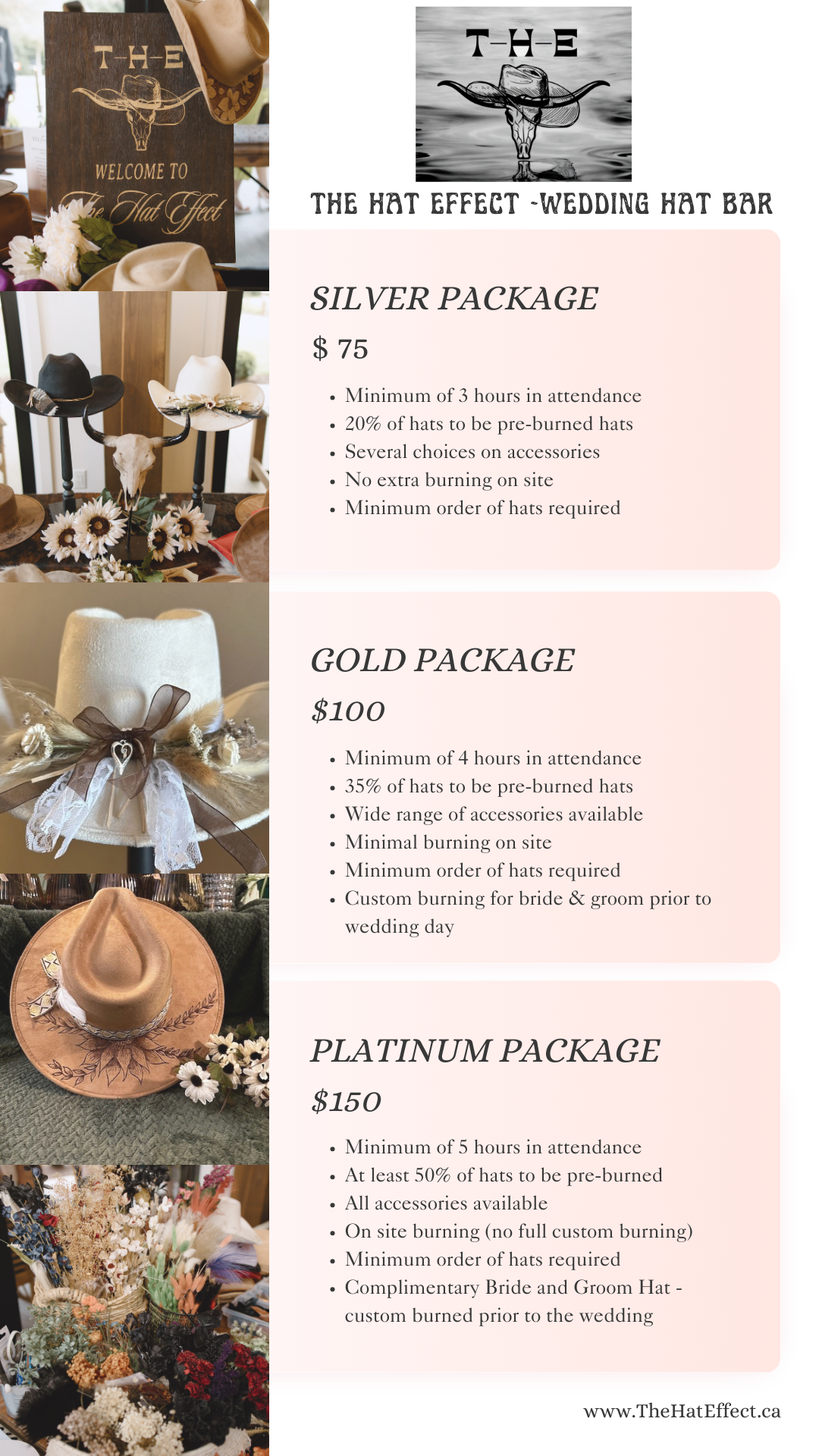 T-H-E

WELCOME TO

The Hat Effect

T-H-E

THE HAT EFFECT -WEDDING HAT BAR

SILVER PACKAGE

$ 75

• Minimum of 3 hours in attendance
• 20% of hats to be pre-burned hats
• Several choices on accessories
• No extra burning on site
• Minimum order of hats required

GOLD PACKAGE

$100

• Minimum of 4 hours in attendance
• 35% of hats to be pre-burned hats
• Wide range of accessories available
• Minimal burning on site
• Minimum order of hats required
• Custom burning for bride & groom prior to wedding day

PLATINUM PACKAGE

$150

• Minimum of 5 hours in attendance
• At least 50% of hats to be pre-burned
• All accessories available
• On site burning (no full custom burning)
• Minimum order of hats required
• Complimentary Bride and Groom Hat - custom burned prior to the wedding

www.TheHatEffect.ca